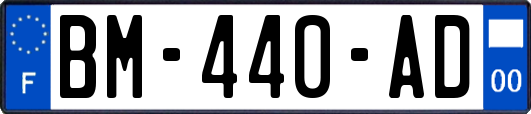 F
BM-440-AD
00